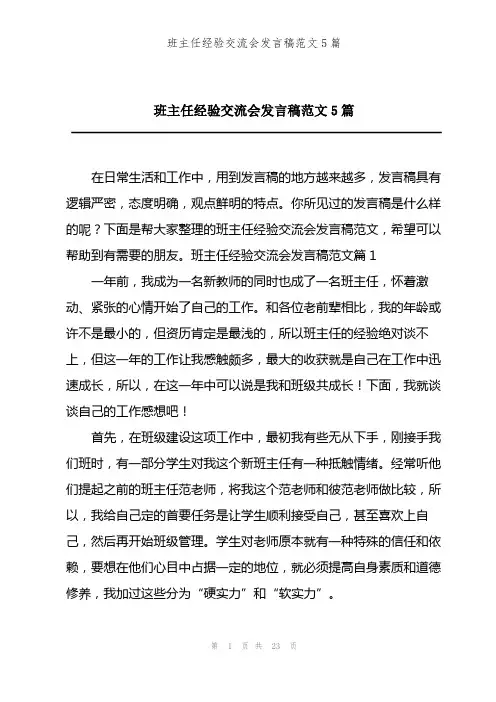 班主任经验交流会发言稿范文5篇

班主任经验交流会发言稿范文5篇

在日常生活和工作中，用到发言稿的地方越来越多，发言稿具有逻辑严密，态度明确，观点鲜明的特点。你所见过的发言稿是什么样的呢？下面是帮大家整理的班主任经验交流会发言稿范文，希望可以帮助到有需要的朋友。班主任经验交流会发言稿范文篇1

一年前，我成为一名新教师的同时也成了一名班主任，怀着激动、紧张的心情开始了自己的工作。和各位老前辈相比，我的年龄或许不是最小的，但资历肯定是最浅的，所以班主任的经验绝对谈不上，但这一年的工作让我感触颇多，最大的收获就是自己在工作中迅速成长，所以，在这一年中可以说是我和班级共成长！下面，我就谈谈自己的工作感想吧！

首先，在班级建设这项工作中，最初我有些无从下手，刚接手我们班时，有一部分学生对我这个新班主任有一种抵触情绪。经常听他们提起之前的班主任范老师，将我这个范老师和彼范老师做比较，所以，我给自己定的首要任务是让学生顺利接受自己，甚至喜欢上自己，然后再开始班级管理。学生对老师原本就有一种特殊的信任和依赖，要想在他们心目中占据一定的地位，就必须提高自身素质和道德修养，我加过这些分为“硬实力”和“软实力”。

第 1 页 共 23 页